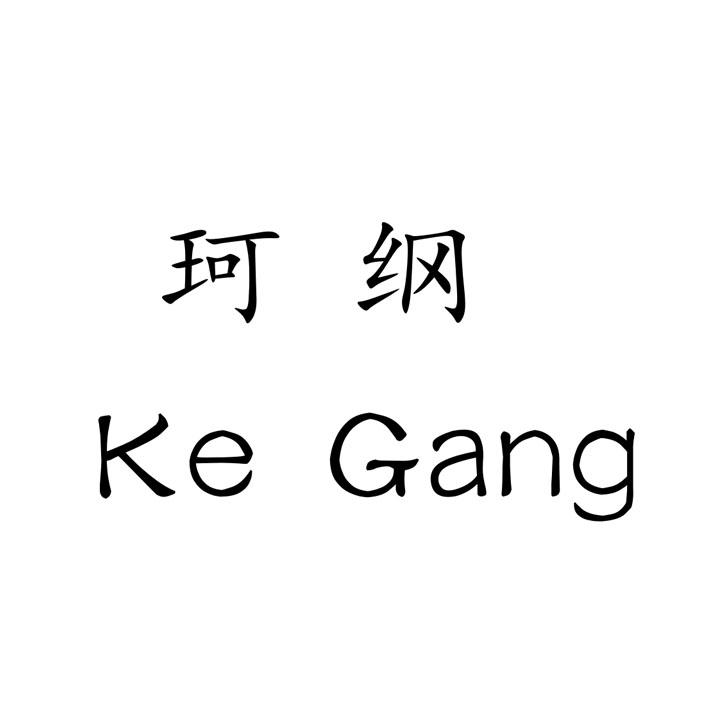 珂 纲
Ke Gang